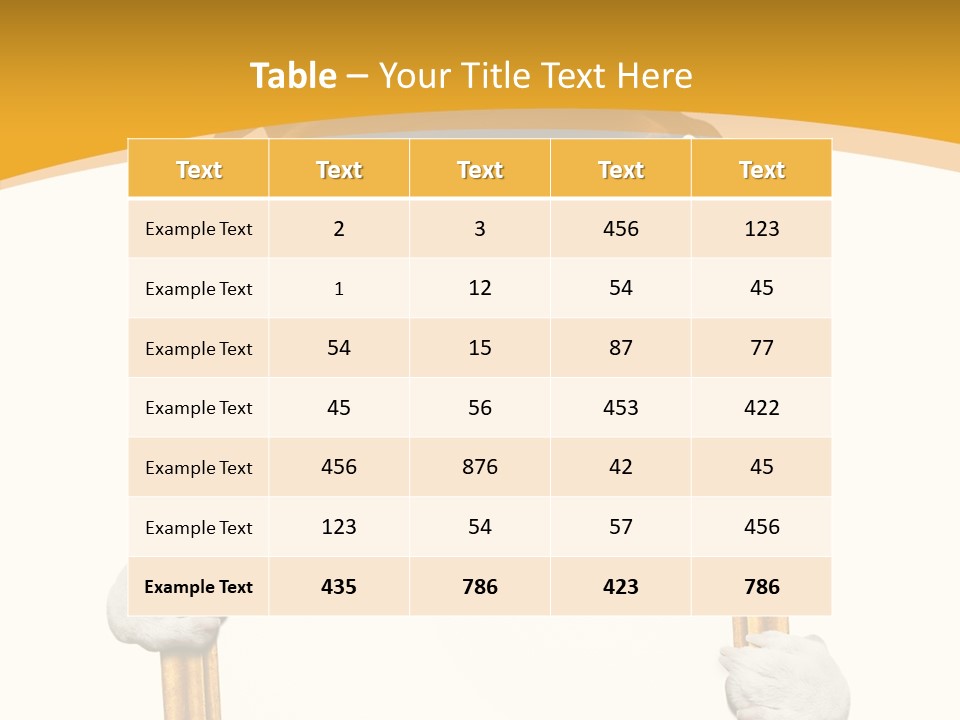 Table – Your Title Text Here

| Text | Text | Text | Text | Text |
|---|---|---|---|---|
| Example Text | 2 | 3 | 456 | 123 |
| Example Text | 1 | 12 | 54 | 45 |
| Example Text | 54 | 15 | 87 | 77 |
| Example Text | 45 | 56 | 453 | 422 |
| Example Text | 456 | 876 | 42 | 45 |
| Example Text | 123 | 54 | 57 | 456 |
| Example Text | 435 | 786 | 423 | 786 |